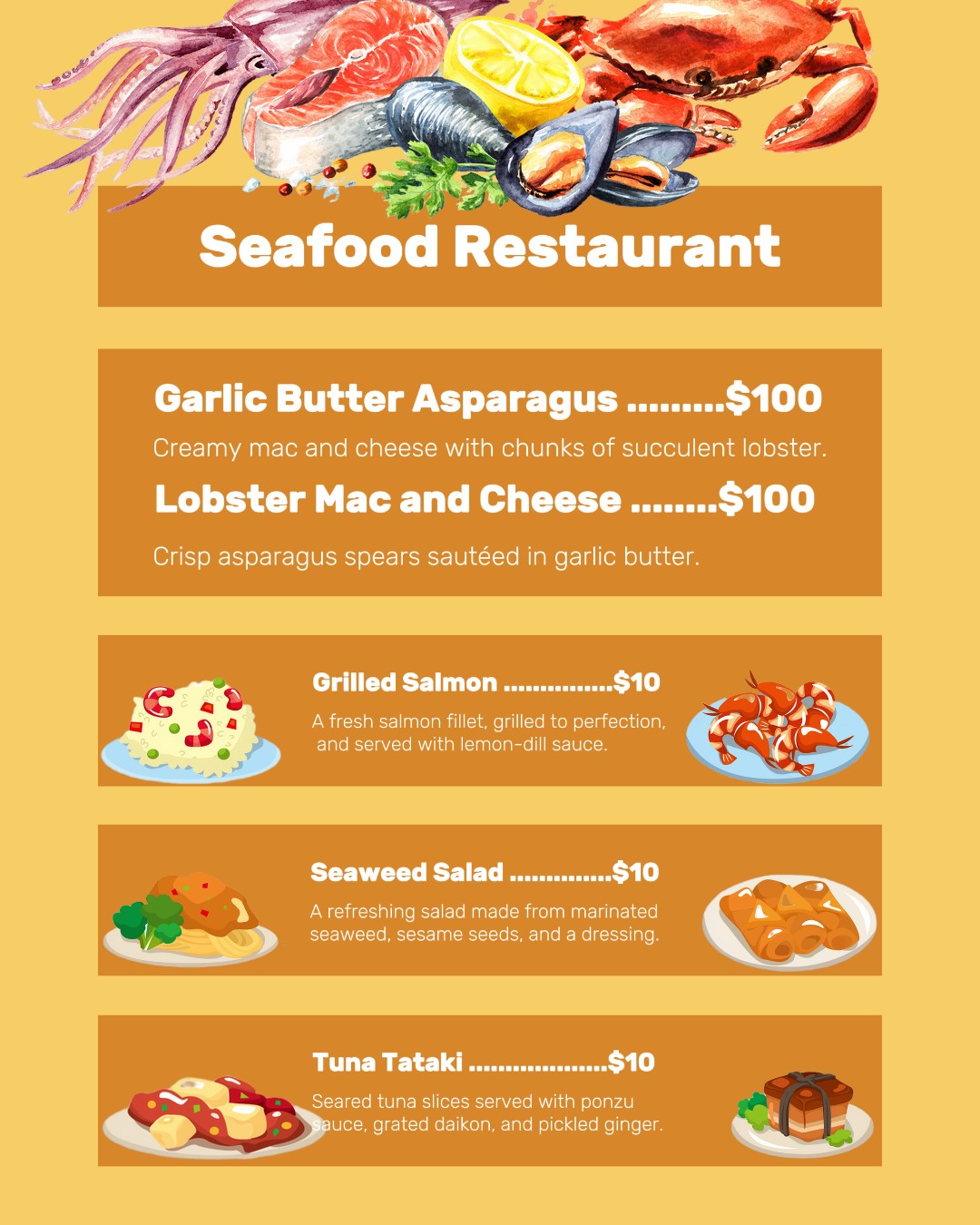 Seafood Restaurant

Garlic Butter Asparagus $100

Creamy mac and cheese with chunks of succulent lobster.

Lobster Mac and Cheese $100

Crisp asparagus spears sautéed in garlic butter.

Grilled Salmon $10

A fresh salmon fillet, grilled to perfection, and served with lemon-dill sauce.

Seaweed Salad $10

A refreshing salad made from marinated seaweed, sesame seeds, and a dressing.

Tuna Tataki $10

Seared tuna slices served with ponzu sauce, grated daikon, and pickled ginger.